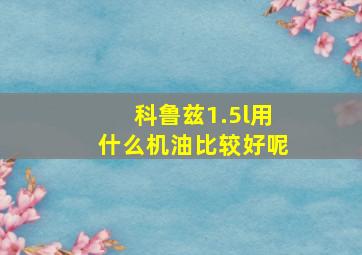 科鲁兹1.5l用什么机油比较好呢